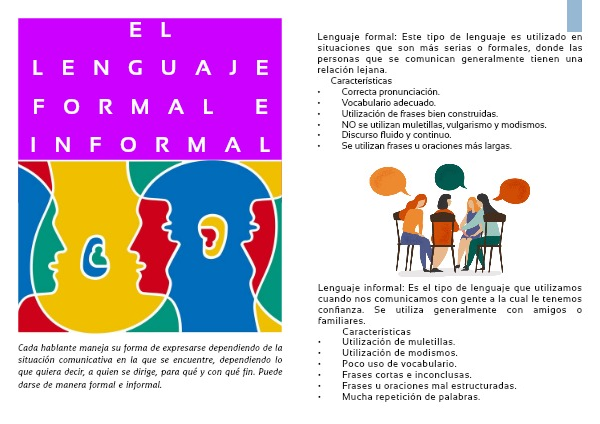 EL LENGUAJE FORMAL E INFORMAL

Cada hablante maneja su forma de expresarse dependiendo de la situación comunicativa en la que se encuentre, dependiendo lo que quiera decir, a quien se dirige, para qué y con qué fin. Puede darse de manera formal e informal.

Lenguaje formal: Este tipo de lenguaje es utilizado en situaciones que son más serias o formales, donde las personas que se comunican generalmente tienen una relación lejana.

Características
• Correcta pronunciación.
• Vocabulario adecuado.
• Utilización de frases bien construidas.
• NO se utilizan muletillas, vulgarismo y modismos.
• Discurso fluido y continuo.
• Se utilizan frases u oraciones más largas.

Lenguaje informal: Es el tipo de lenguaje que utilizamos cuando nos comunicamos con gente a la cual le tenemos confianza. Se utiliza generalmente con amigos o familiares.

Características
• Utilización de muletillas.
• Utilización de modismos.
• Poco uso de vocabulario.
• Frases cortas e inconclusas.
• Frases u oraciones mal estructuradas.
• Mucha repetición de palabras.